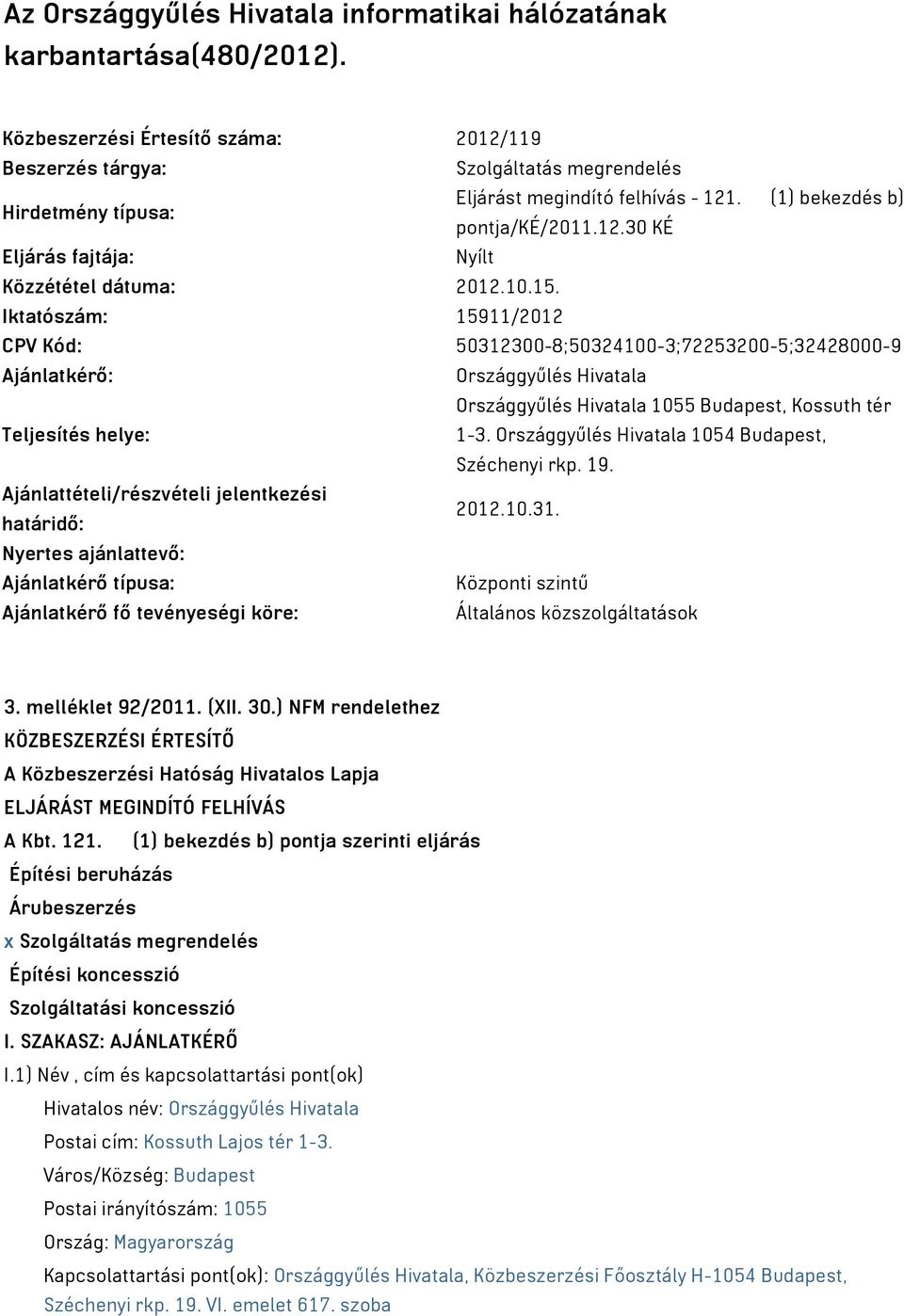 Az Országgyűlés Hivatala informatikai hálózatának karbantartása(480/2012).

| | |
|---|---|
| Közbeszerzési Értesítő száma: | 2012/119 |
| Beszerzés tárgya: | Szolgáltatás megrendelés |
| Hirdetmény típusa: | Eljárást megindító felhívás - 121. (1) bekezdés b) pontja/KÉ/2011.12.30 KÉ |
| Eljárás fajtája: | Nyílt |
| Közzététel dátuma: | 2012.10.15. |
| Iktatószám: | 15911/2012 |
| CPV Kód: | 50312300-8;50324100-3;72253200-5;32428000-9 |
| Ajánlatkérő: | Országgyűlés Hivatala |
| Teljesítés helye: | Országgyűlés Hivatala 1055 Budapest, Kossuth tér 1-3. Országgyűlés Hivatala 1054 Budapest, Széchenyi rkp. 19. |
| Ajánlattételi/részvételi jelentkezési határidő: | 2012.10.31. |
| Nyertes ajánlattevő: | |
| Ajánlatkérő típusa: | Központi szintű |
| Ajánlatkérő fő tevényeségi köre: | Általános közszolgáltatások |

3. melléklet 92/2011. (XII. 30.) NFM rendelethez
KÖZBESZERZÉSI ÉRTESÍTŐ
A Közbeszerzési Hatóság Hivatalos Lapja
ELJÁRÁST MEGINDÍTÓ FELHÍVÁS
A Kbt. 121. (1) bekezdés b) pontja szerinti eljárás
Építési beruházás
Árubeszerzés
x Szolgáltatás megrendelés
Építési koncesszió
Szolgáltatási koncesszió
I. SZAKASZ: AJÁNLATKÉRŐ
I.1) Név , cím és kapcsolattartási pont(ok)
Hivatalos név: Országgyűlés Hivatala
Postai cím: Kossuth Lajos tér 1-3.
Város/Község: Budapest
Postai irányítószám: 1055
Ország: Magyarország
Kapcsolattartási pont(ok): Országgyűlés Hivatala, Közbeszerzési Főosztály H-1054 Budapest, Széchenyi rkp. 19. VI. emelet 617. szoba